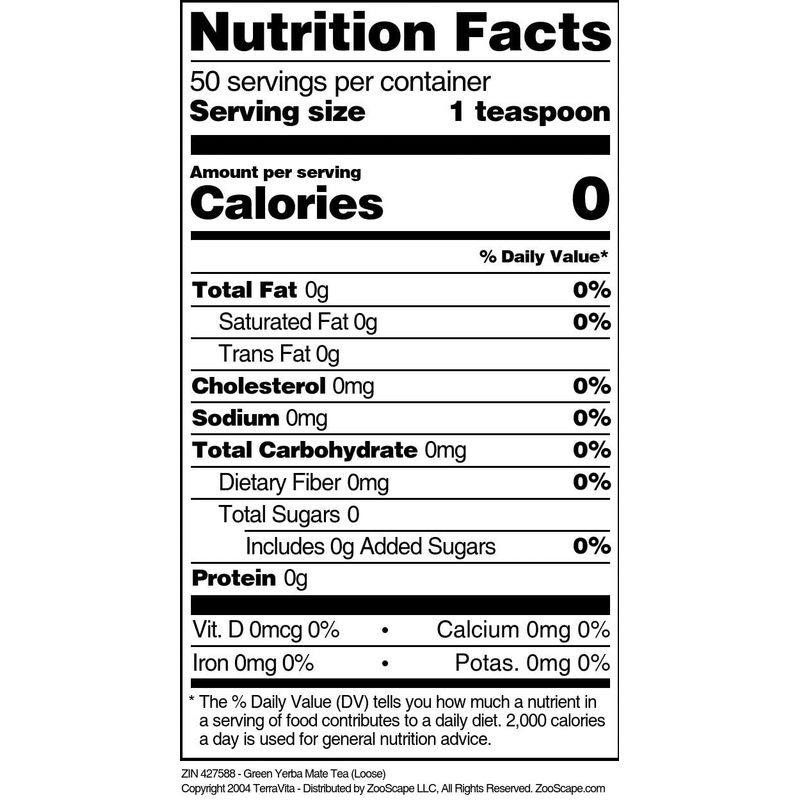 Nutrition Facts
50 servings per container
Serving size 1 teaspoon

Amount per serving
Calories 0

% Daily Value*

Total Fat 0g 0%
Saturated Fat 0g 0%
Trans Fat 0g
Cholesterol 0mg 0%
Sodium 0mg 0%
Total Carbohydrate 0mg 0%
Dietary Fiber 0mg 0%
Total Sugars 0
Includes 0g Added Sugars 0%
Protein 0g

Vit. D 0mcg 0% • Calcium 0mg 0%
Iron 0mg 0% • Potas. 0mg 0%

* The % Daily Value (DV) tells you how much a nutrient in a serving of food contributes to a daily diet. 2,000 calories a day is used for general nutrition advice.

ZIN 427588 - Green Yerba Mate Tea (Loose)
Copyright 2004 TerraVita - Distributed by ZooScape LLC, All Rights Reserved. ZooScape.com